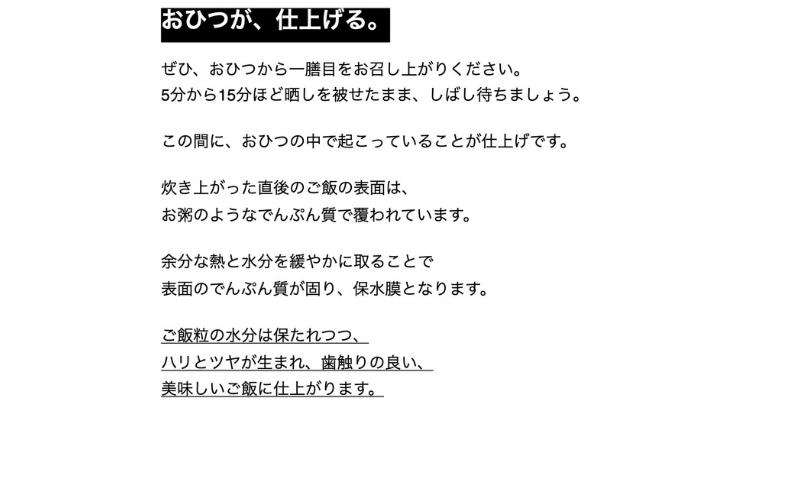 おひつが、仕上げる。

ぜひ、おひつから一膳目をお召し上がりください。
5分から15分ほど晒しを被せたまま、しばし待ちましょう。

この間に、おひつの中で起こっていることが仕上げです。

炊き上がった直後のご飯の表面は、
お粥のようなでんぷん質で覆われています。

余分な熱と水分を緩やかに取ることで
表面のでんぷん質が固り、保水膜となります。

ご飯粒の水分は保たれつつ、
ハリとツヤが生まれ、歯触りの良い、
美味しいご飯に仕上がります。